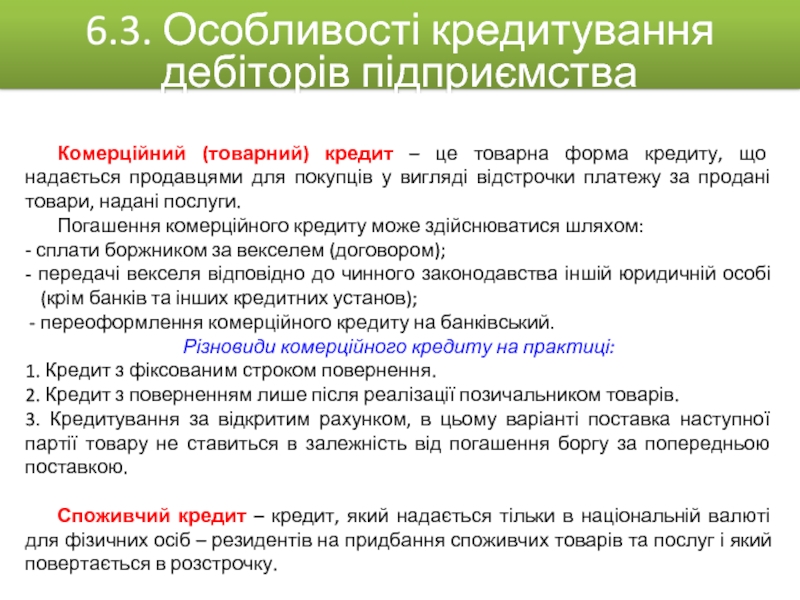 6.3. Особливості кредитування дебіторів підприємства

Комерційний (товарний) кредит – це товарна форма кредиту, що надається продавцями для покупців у вигляді відстрочки платежу за продані товари, надані послуги.

Погашення комерційного кредиту може здійснюватися шляхом:
- сплати боржником за векселем (договором);
- передачі векселя відповідно до чинного законодавства іншій юридичній особі (крім банків та інших кредитних установ);
- переоформлення комерційного кредиту на банківський.

Різновиди комерційного кредиту на практиці:
1. Кредит з фіксованим строком повернення.
2. Кредит з поверненням лише після реалізації позичальником товарів.
3. Кредитування за відкритим рахунком, в цьому варіанті поставка наступної партії товару не ставиться в залежність від погашення боргу за попередньою поставкою.

Споживчий кредит – кредит, який надається тільки в національній валюті для фізичних осіб – резидентів на придбання споживчих товарів та послуг і який повертається в розстрочку.